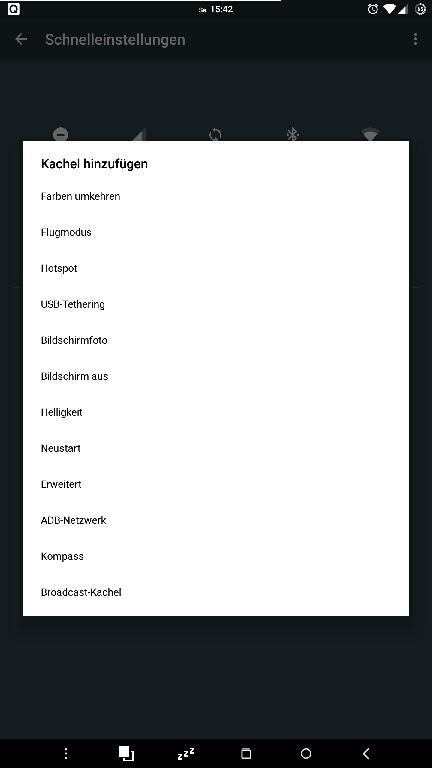 15:42

Schnelleinstellungen

Kachel hinzufügen

Farben umkehren

Flugmodus

Hotspot

USB-Tethering

Bildschirmfoto

Bildschirm aus

Helligkeit

Neustart

Erweitert

ADB-Netzwerk

Kompass

Broadcast-Kachel

zzz